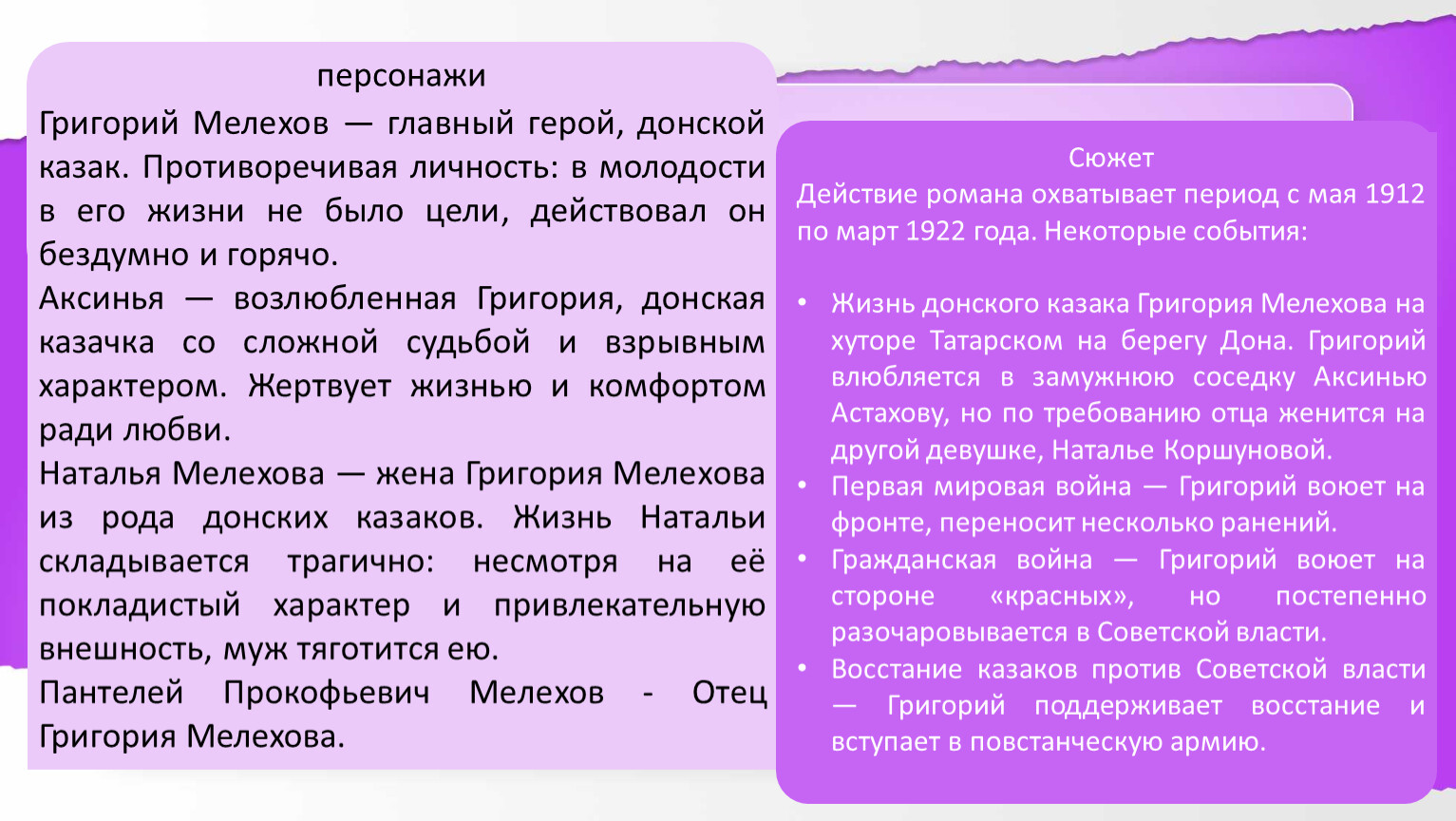 персонажи

Григорий Мелехов — главный герой, донской казак. Противоречивая личность: в молодости в его жизни не было цели, действовал он бездумно и горячо.

Аксинья — возлюбленная Григория, донская казачка со сложной судьбой и взрывным характером. Жертвует жизнью и комфортом ради любви.

Наталья Мелехова — жена Григория Мелехова из рода донских казаков. Жизнь Натальи складывается трагично: несмотря на её покладистый характер и привлекательную внешность, муж тяготится ею.

Пантелей Прокофьевич Мелехов - Отец Григория Мелехова.

Сюжет

Действие романа охватывает период с мая 1912 по март 1922 года. Некоторые события:

• Жизнь донского казака Григория Мелехова на хуторе Татарском на берегу Дона. Григорий влюбляется в замужнюю соседку Аксинью Астахову, но по требованию отца женится на другой девушке, Наталье Коршуновой.
• Первая мировая война — Григорий воюет на фронте, переносит несколько ранений.
• Гражданская война — Григорий воюет на стороне «красных», но постепенно разочаровывается в Советской власти.
• Восстание казаков против Советской власти — Григорий поддерживает восстание и вступает в повстанческую армию.